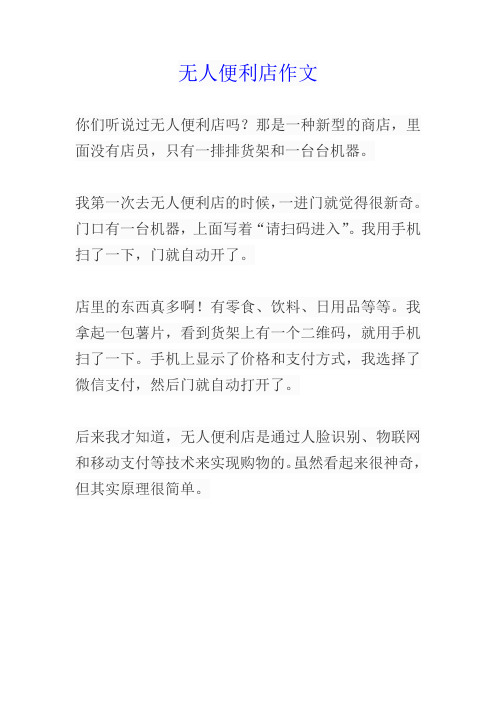 无人便利店作文

你们听说过无人便利店吗？那是一种新型的商店，里面没有店员，只有一排排货架和一台台机器。

我第一次去无人便利店的时候，一进门就觉得很新奇。门口有一台机器，上面写着“请扫码进入”。我用手机扫了一下，门就自动开了。

店里的东西真多啊！有零食、饮料、日用品等等。我拿起一包薯片，看到货架上有一个二维码，就用手机扫了一下。手机上显示了价格和支付方式，我选择了微信支付，然后门就自动打开了。

后来我才知道，无人便利店是通过人脸识别、物联网和移动支付等技术来实现购物的。虽然看起来很神奇，但其实原理很简单。